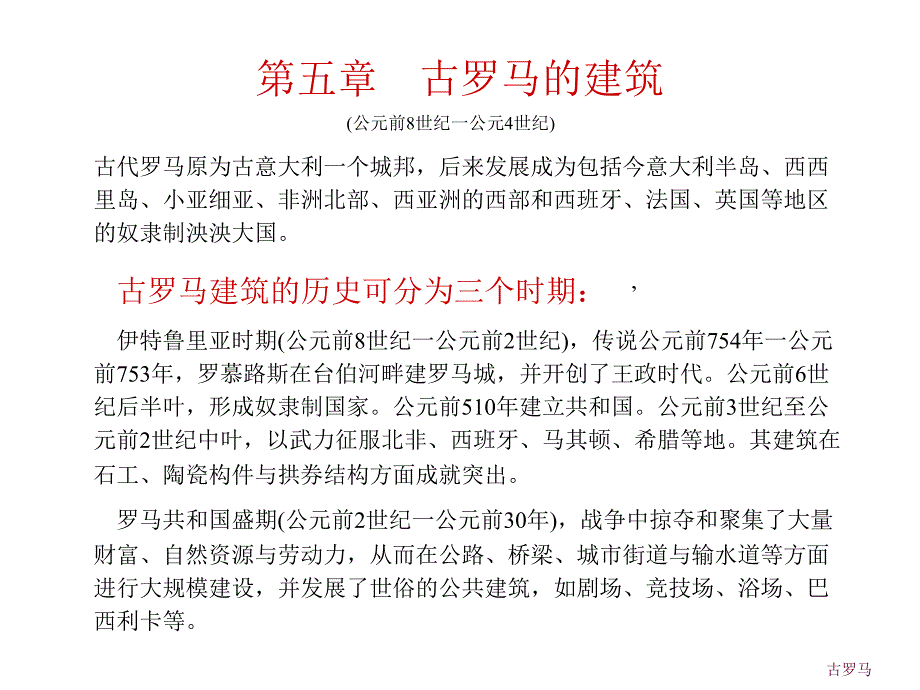 第五章　古罗马的建筑

(公元前8世纪一公元4世纪)

古代罗马原为古意大利一个城邦，后来发展成为包括今意大利半岛、西西里岛、小亚细亚、非洲北部、西亚洲的西部和西班牙、法国、英国等地区的奴隶制泱泱大国。

古罗马建筑的历史可分为三个时期：　，

伊特鲁里亚时期(公元前8世纪一公元前2世纪)，传说公元前754年一公元前753年，罗慕路斯在台伯河畔建罗马城，并开创了王政时代。公元前6世纪后半叶，形成奴隶制国家。公元前510年建立共和国。公元前3世纪至公元前2世纪中叶，以武力征服北非、西班牙、马其顿、希腊等地。其建筑在石工、陶瓷构件与拱券结构方面成就突出。

罗马共和国盛期(公元前2世纪一公元前30年)，战争中掠夺和聚集了大量财富、自然资源与劳动力，从而在公路、桥梁、城市街道与输水道等方面进行大规模建设，并发展了世俗的公共建筑，如剧场、竞技场、浴场、巴西利卡等。

古罗马